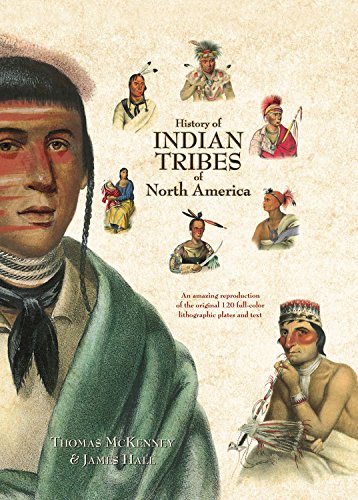 History of
INDIAN
TRIBES
of
North America

An amazing reproduction of the original 120 full-color lithographic plates and text

THOMAS MCKENNEY
& JAMES HALL